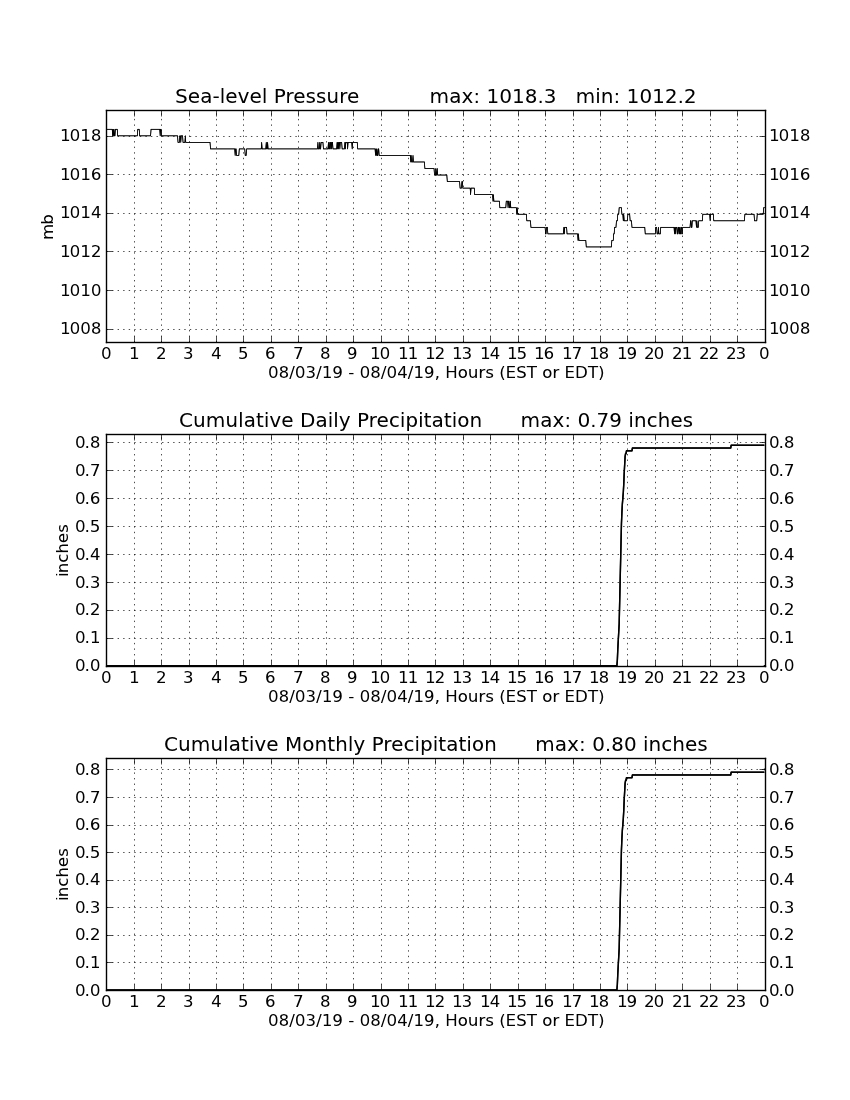 Sea-level Pressure max: 1018.3 min: 1012.2

mb

1018 1016 1014 1012 1010 1008

1018 1016 1014 1012 1010 1008

0 1 2 3 4 5 6 7 8 9 10 11 12 13 14 15 16 17 18 19 20 21 22 23 0

08/03/19 - 08/04/19, Hours (EST or EDT)

Cumulative Daily Precipitation max: 0.79 inches

inches

0.8 0.7 0.6 0.5 0.4 0.3 0.2 0.1 0.0

0.8 0.7 0.6 0.5 0.4 0.3 0.2 0.1 0.0

0 1 2 3 4 5 6 7 8 9 10 11 12 13 14 15 16 17 18 19 20 21 22 23 0

08/03/19 - 08/04/19, Hours (EST or EDT)

Cumulative Monthly Precipitation max: 0.80 inches

inches

0.8 0.7 0.6 0.5 0.4 0.3 0.2 0.1 0.0

0.8 0.7 0.6 0.5 0.4 0.3 0.2 0.1 0.0

0 1 2 3 4 5 6 7 8 9 10 11 12 13 14 15 16 17 18 19 20 21 22 23 0

08/03/19 - 08/04/19, Hours (EST or EDT)